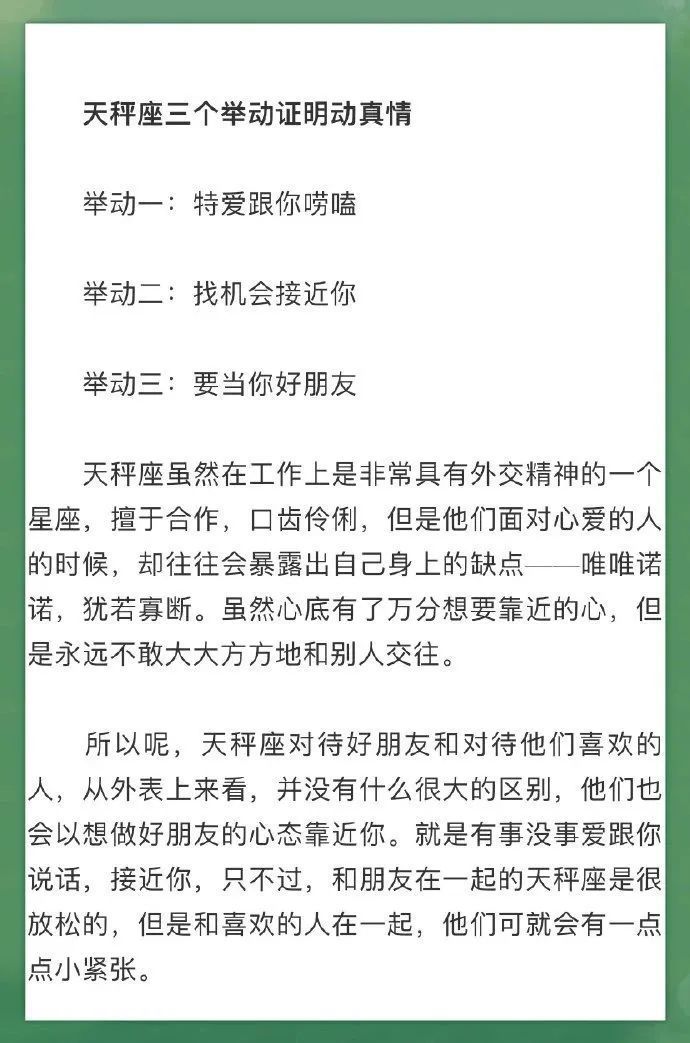 天秤座三个举动证明动真情

举动一：特爱跟你唠嗑

举动二：找机会接近你

举动三：要当你好朋友

天秤座虽然在工作上是非常具有外交精神的一个星座，擅于合作，口齿伶俐，但是他们面对心爱的人的时候，却往往会暴露出自己身上的缺点——唯唯诺诺，犹若寡断。虽然心底有了万分想要靠近的心，但是永远不敢大大方方地和别人交往。

所以呢，天秤座对待好朋友和对待他们喜欢的人，从外表上来看，并没有什么很大的区别，他们也会以想做好朋友的心态靠近你。就是有事没事爱跟你说话，接近你，只不过，和朋友在一起的天秤座是很放松的，但是和喜欢的人在一起，他们可就会有一点点小紧张。